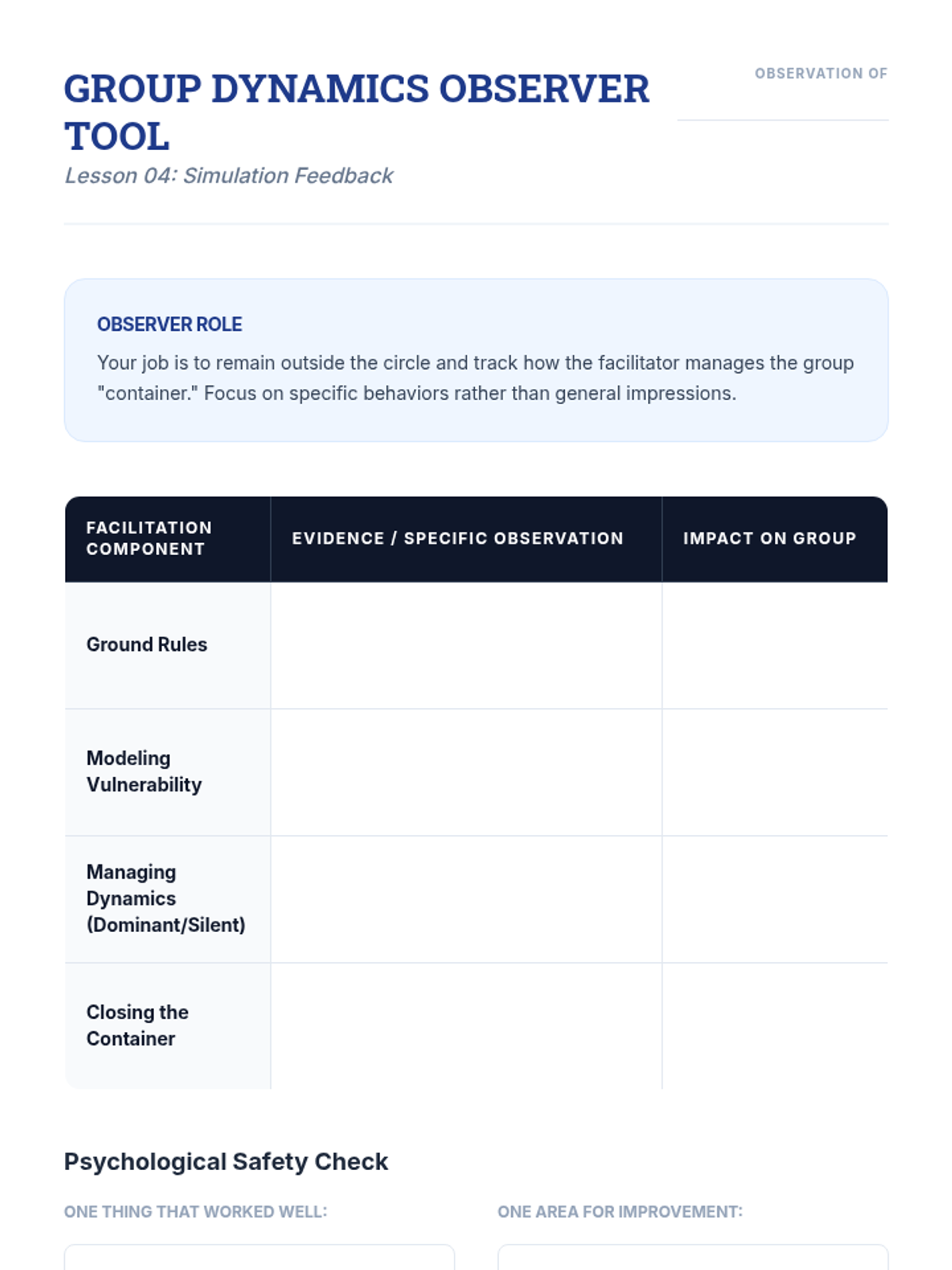 GROUP DYNAMICS OBSERVER TOOL
Lesson 04: Simulation Feedback

OBSERVATION OF

OBSERVER ROLE
Your job is to remain outside the circle and track how the facilitator manages the group "container." Focus on specific behaviors rather than general impressions.

| FACILITATION COMPONENT | EVIDENCE / SPECIFIC OBSERVATION | IMPACT ON GROUP |
|---|---|---|
| Ground Rules | | |
| Modeling Vulnerability | | |
| Managing Dynamics (Dominant/Silent) | | |
| Closing the Container | | |

Psychological Safety Check

ONE THING THAT WORKED WELL:

ONE AREA FOR IMPROVEMENT: